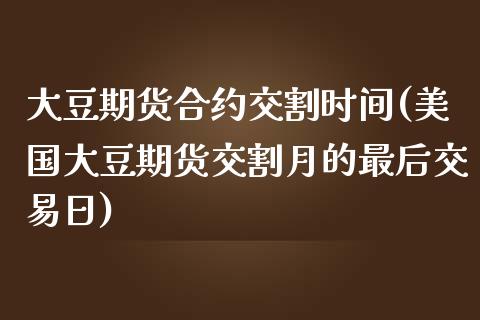 大豆期货合约交割时间(美国大豆期货交割月的最后交易日)